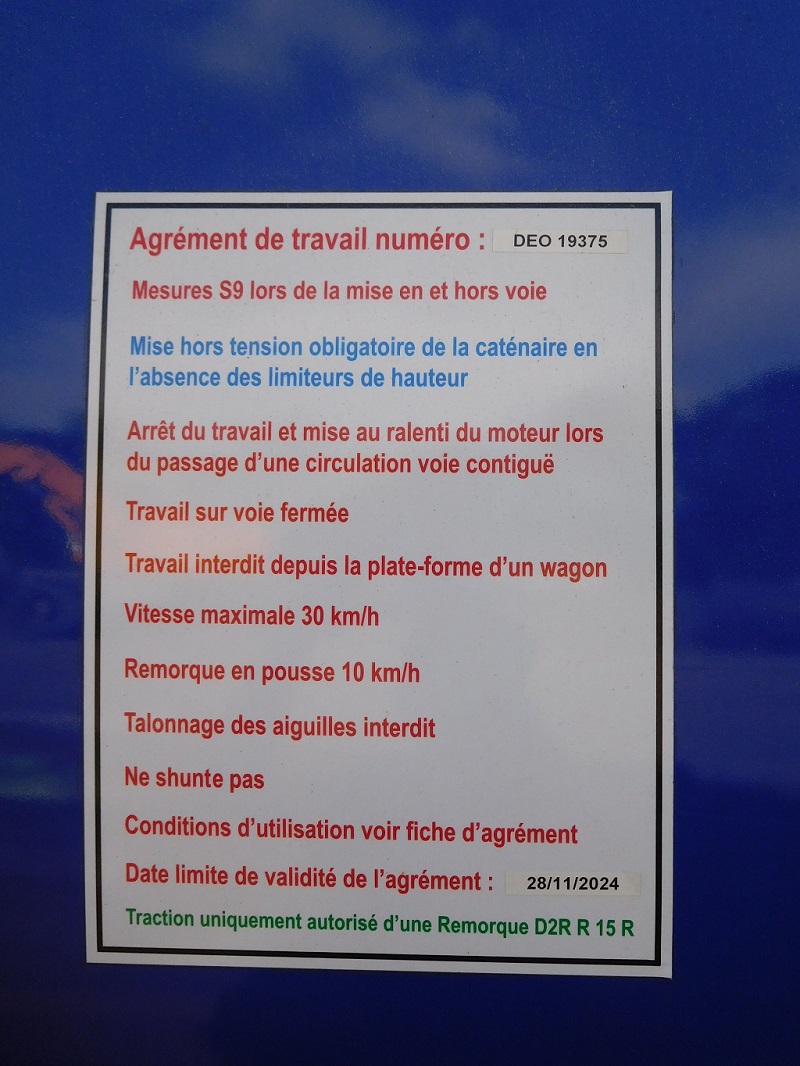 Agrément de travail numéro : DEO 19375

Mesures S9 lors de la mise en et hors voie

Mise hors tension obligatoire de la caténaire en l'absence des limiteurs de hauteur

Arrêt du travail et mise au ralenti du moteur lors du passage d'une circulation voie contiguë

Travail sur voie fermée

Travail interdit depuis la plate-forme d'un wagon

Vitesse maximale 30 km/h

Remorque en pousse 10 km/h

Talonnage des aiguilles interdit

Ne shunte pas

Conditions d'utilisation voir fiche d'agrément

Date limite de validité de l'agrément : 28/11/2024

Traction uniquement autorisé d'une Remorque D2R R 15 R